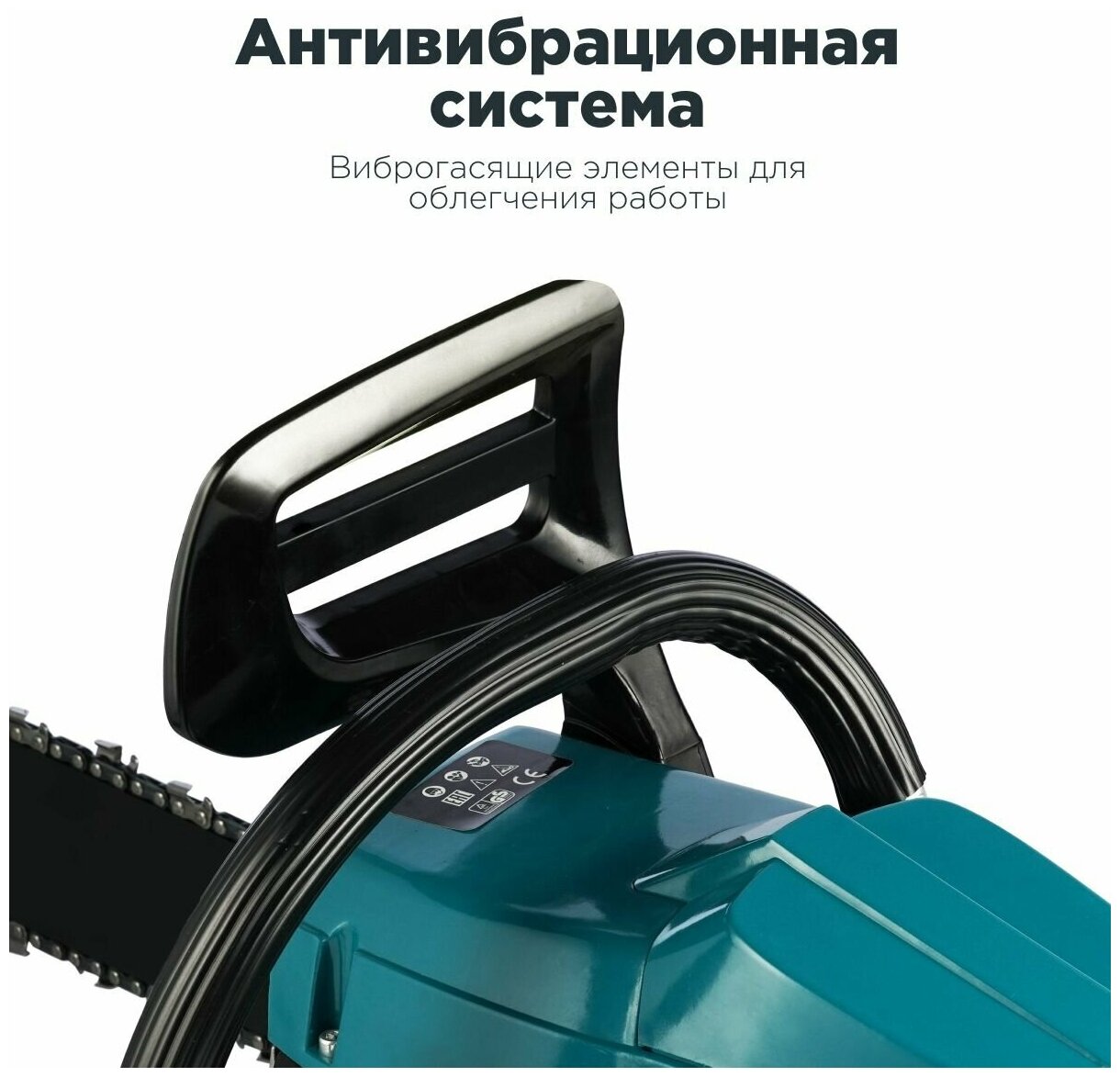 Антивибрационная система

Виброгасящие элементы для облегчения работы

CE